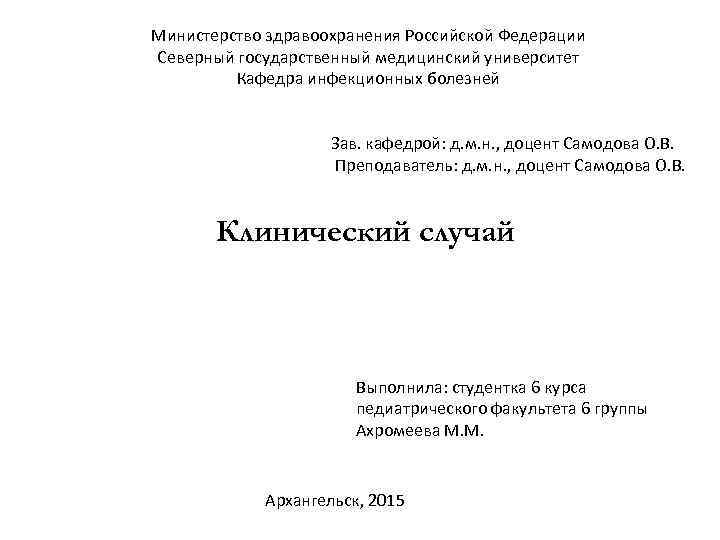 Министерство здравоохранения Российской Федерации
Северный государственный медицинский университет
Кафедра инфекционных болезней

Зав. кафедрой: д.м.н., доцент Самодова О.В.
Преподаватель: д.м.н., доцент Самодова О.В.

Клинический случай

Выполнила: студентка 6 курса педиатрического факультета 6 группы Ахромеева М.М.

Архангельск, 2015